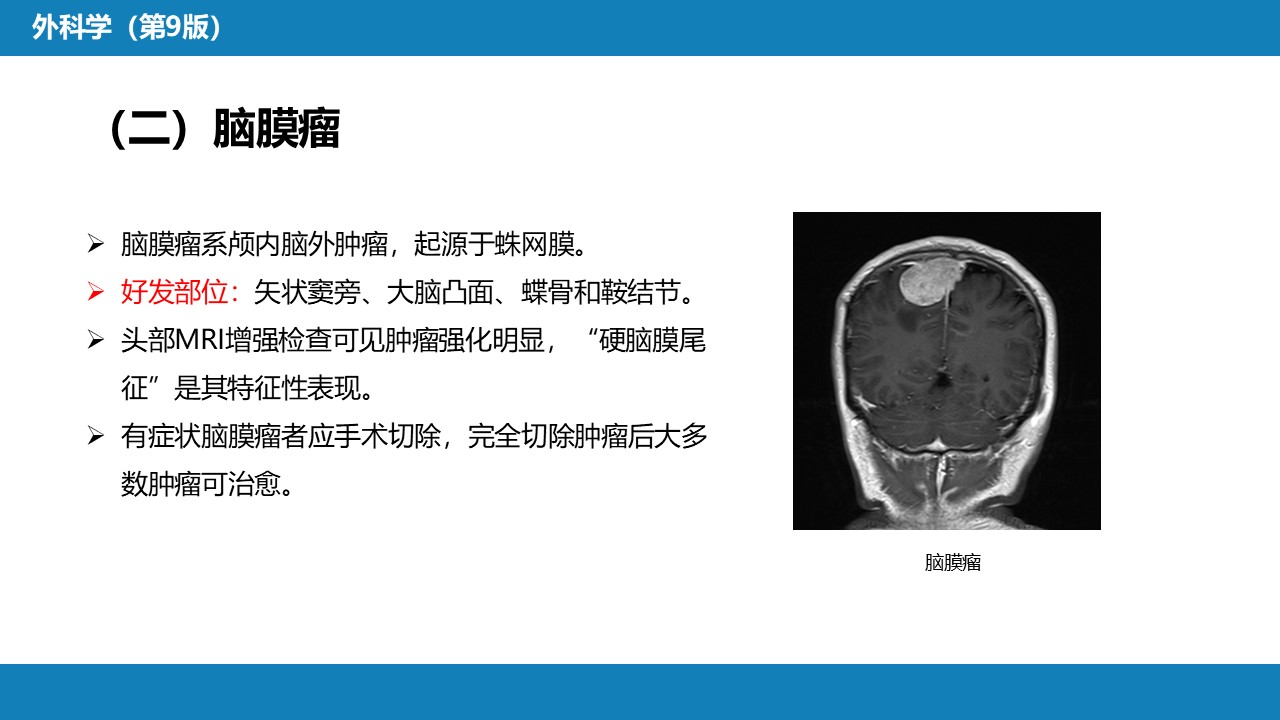 外科学（第9版）

（二）脑膜瘤

➢ 脑膜瘤系颅内脑外肿瘤，起源于蛛网膜。

➢ 好发部位：矢状窦旁、大脑凸面、蝶骨和鞍结节。

➢ 头部MRI增强检查可见肿瘤强化明显，“硬脑膜尾征”是其特征性表现。

➢ 有症状脑膜瘤者应手术切除，完全切除肿瘤后大多数肿瘤可治愈。

脑膜瘤